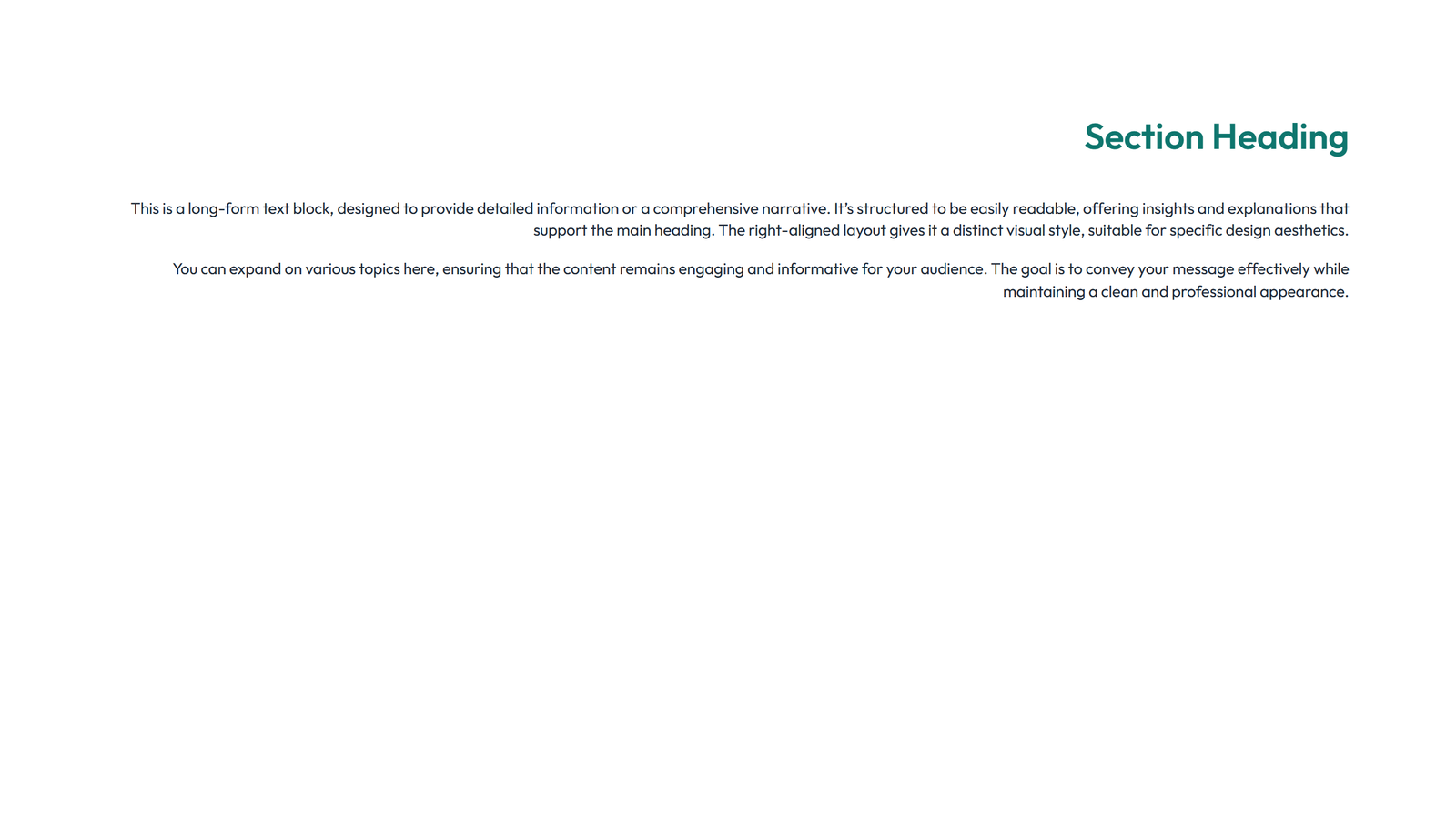 Section Heading

This is a long-form text block, designed to provide detailed information or a comprehensive narrative. It's structured to be easily readable, offering insights and explanations that support the main heading. The right-aligned layout gives it a distinct visual style, suitable for specific design aesthetics.

You can expand on various topics here, ensuring that the content remains engaging and informative for your audience. The goal is to convey your message effectively while maintaining a clean and professional appearance.